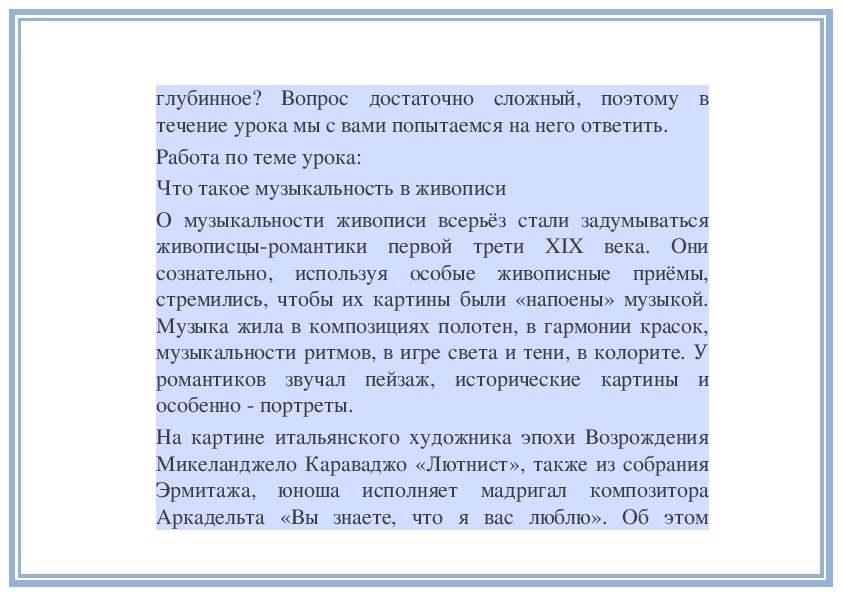 глубинное? Вопрос достаточно сложный, поэтому в течение урока мы с вами попытаемся на него ответить.

Работа по теме урока:

Что такое музыкальность в живописи

О музыкальности живописи всерьёз стали задумываться живописцы-романтики первой трети XIX века. Они сознательно, используя особые живописные приёмы, стремились, чтобы их картины были «напоены» музыкой. Музыка жила в композициях полотен, в гармонии красок, музыкальности ритмов, в игре света и тени, в колорите. У романтиков звучал пейзаж, исторические картины и особенно - портреты.

На картине итальянского художника эпохи Возрождения Микеланджело Караваджо «Лютнист», также из собрания Эрмитажа, юноша исполняет мадригал композитора Аркадельта «Вы знаете, что я вас люблю». Об этом